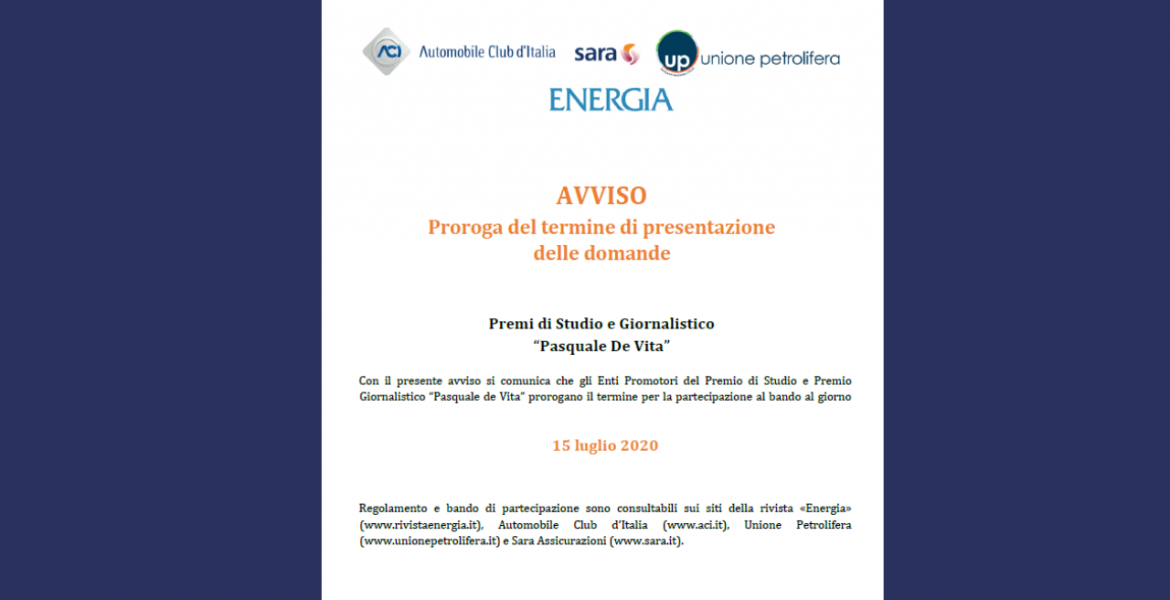 ACI Automobile Club d'Italia sara up unione petrolifera

ENERGIA

AVVISO
Proroga del termine di presentazione delle domande

Premi di Studio e Giornalistico
"Pasquale De Vita"

Con il presente avviso si comunica che gli Enti Promotori del Premio di Studio e Premio Giornalistico "Pasquale de Vita" prorogano il termine per la partecipazione al bando al giorno

15 luglio 2020

Regolamento e bando di partecipazione sono consultabili sui siti della rivista «Energia» (www.rivistaenergia.it), Automobile Club d'Italia (www.aci.it), Unione Petrolifera (www.unionepetrolifera.it) e Sara Assicurazioni (www.sara.it).